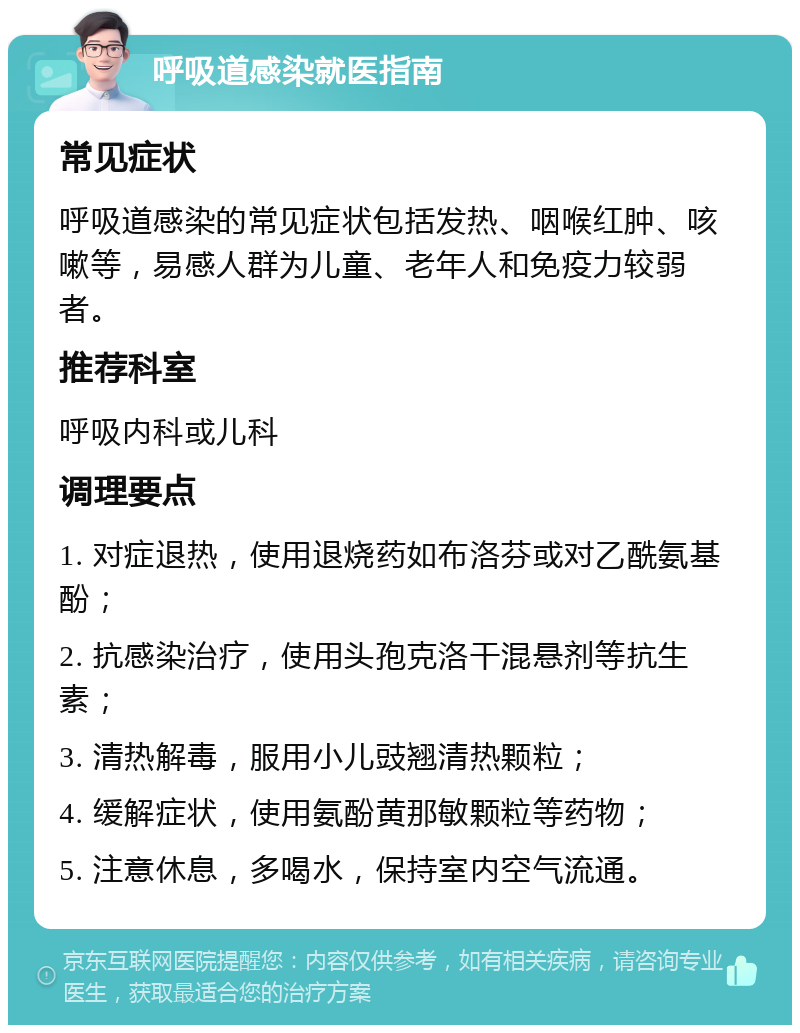 呼吸道感染就医指南

常见症状

呼吸道感染的常见症状包括发热、咽喉红肿、咳嗽等，易感人群为儿童、老年人和免疫力较弱者。

推荐科室

呼吸内科或儿科

调理要点

1. 对症退热，使用退烧药如布洛芬或对乙酰氨基酚；

2. 抗感染治疗，使用头孢克洛干混悬剂等抗生素；

3. 清热解毒，服用小儿豉翘清热颗粒；

4. 缓解症状，使用氨酚黄那敏颗粒等药物；

5. 注意休息，多喝水，保持室内空气流通。

京东互联网医院提醒您：内容仅供参考，如有相关疾病，请咨询专业医生，获取最适合您的治疗方案